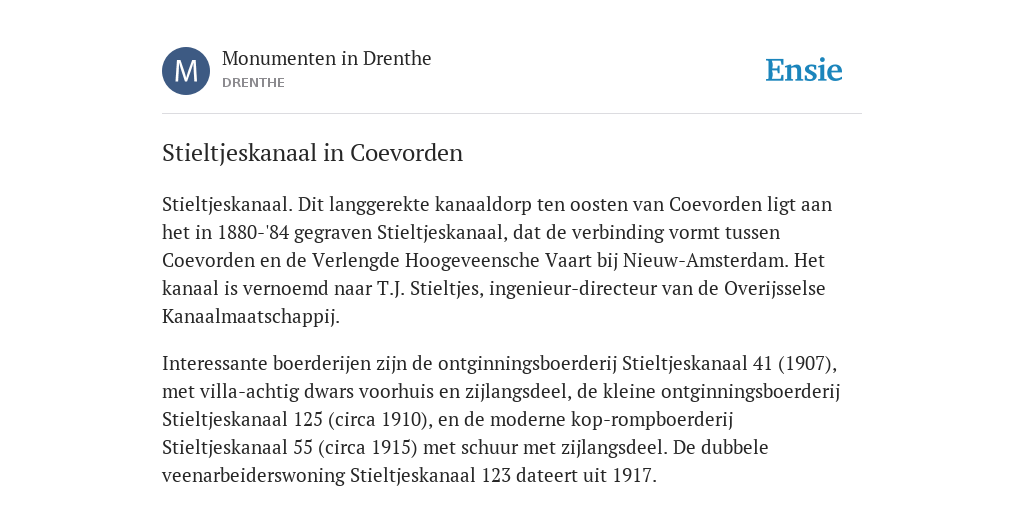 M

Monumenten in Drenthe

DRENTHE

Ensie

Stieltjeskanaal in Coevorden

Stieltjeskanaal. Dit langgerekte kanaaldorp ten oosten van Coevorden ligt aan het in 1880-'84 gegraven Stieltjeskanaal, dat de verbinding vormt tussen Coevorden en de Verlengde Hoogeveensche Vaart bij Nieuw-Amsterdam. Het kanaal is vernoemd naar T.J. Stieltjes, ingenieur-directeur van de Overijsselse Kanaalmaatschappij.

Interessante boerderijen zijn de ontginningsboerderij Stieltjeskanaal 41 (1907), met villa-achtig dwars voorhuis en zijlangsdeel, de kleine ontginningsboerderij Stieltjeskanaal 125 (circa 1910), en de moderne kop-rompboerderij Stieltjeskanaal 55 (circa 1915) met schuur met zijlangsdeel. De dubbele veenarbeiderswoning Stieltjeskanaal 123 dateert uit 1917.